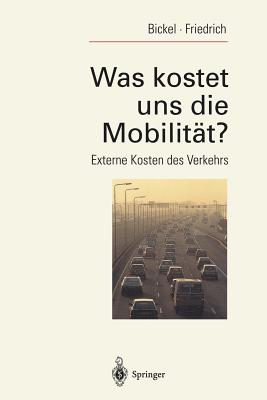 Bickel · Friedrich

Was kostet uns die Mobilität?

Externe Kosten des Verkehrs

Springer